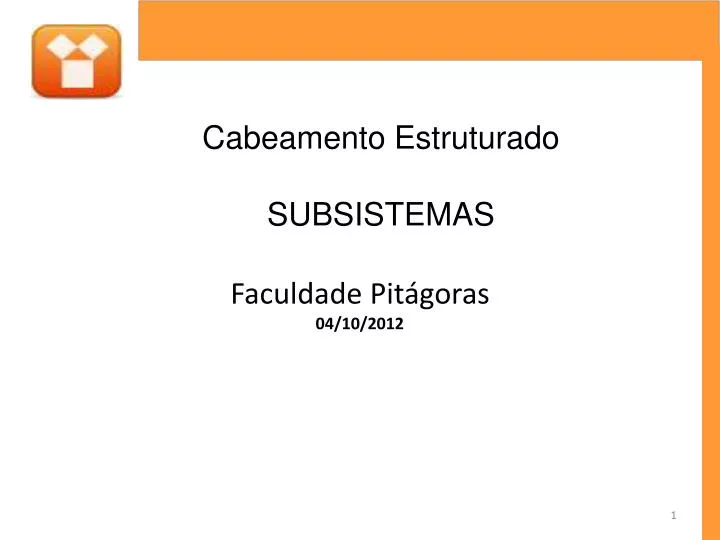 Cabeamento Estruturado

SUBSISTEMAS

Faculdade Pitágoras
04/10/2012

1